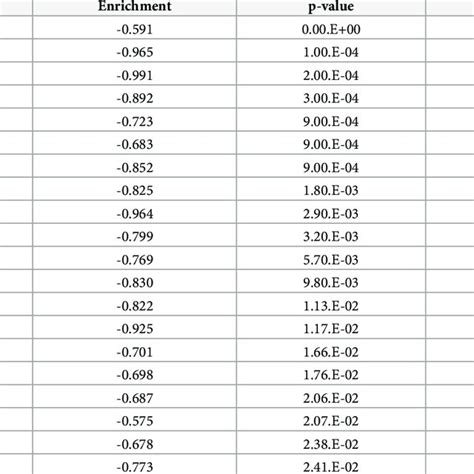 | Enrichment | p-value |
|---|---|
| -0.591 | 0.00.E+00 |
| -0.965 | 1.00.E-04 |
| -0.991 | 2.00.E-04 |
| -0.892 | 3.00.E-04 |
| -0.723 | 9.00.E-04 |
| -0.683 | 9.00.E-04 |
| -0.852 | 9.00.E-04 |
| -0.825 | 1.80.E-03 |
| -0.964 | 2.90.E-03 |
| -0.799 | 3.20.E-03 |
| -0.769 | 5.70.E-03 |
| -0.830 | 9.80.E-03 |
| -0.822 | 1.13.E-02 |
| -0.925 | 1.17.E-02 |
| -0.701 | 1.66.E-02 |
| -0.698 | 1.76.E-02 |
| -0.687 | 2.06.E-02 |
| -0.575 | 2.07.E-02 |
| -0.678 | 2.38.E-02 |
| -0.773 | 2.41.E-02 |